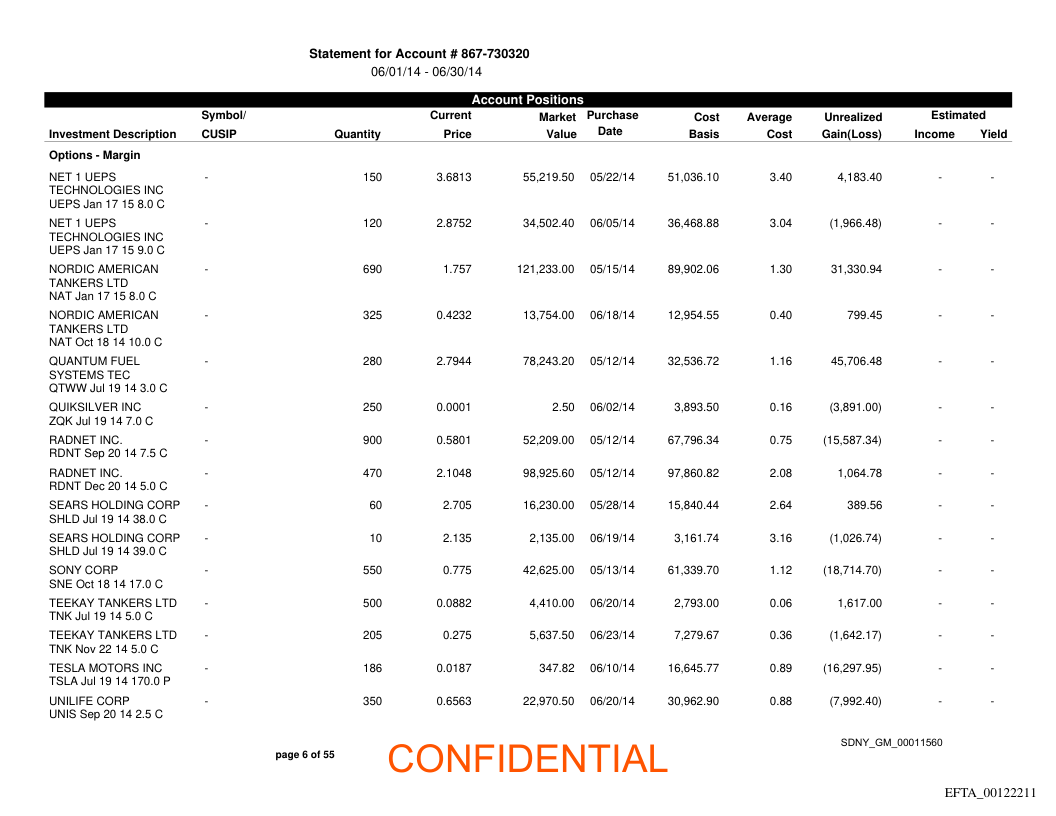 Statement for Account # 867-730320
06/01/14 - 06/30/14

Account Positions

| Investment Description | Symbol/ CUSIP | Quantity | Current Price | Market Value | Purchase Date | Cost Basis | Average Cost | Unrealized Gain(Loss) | Estimated Income | Yield |
|---|---|---|---|---|---|---|---|---|---|---|
| Options - Margin | | | | | | | | | | |
| NET 1 UEPS TECHNOLOGIES INC UEPS Jan 17 15 8.0 C | - | 150 | 3.6813 | 55,219.50 | 05/22/14 | 51,036.10 | 3.40 | 4,183.40 | - | - |
| NET 1 UEPS TECHNOLOGIES INC UEPS Jan 17 15 9.0 C | - | 120 | 2.8752 | 34,502.40 | 06/05/14 | 36,468.88 | 3.04 | (1,966.48) | - | - |
| NORDIC AMERICAN TANKERS LTD NAT Jan 17 15 8.0 C | - | 690 | 1.757 | 121,233.00 | 05/15/14 | 89,902.06 | 1.30 | 31,330.94 | - | - |
| NORDIC AMERICAN TANKERS LTD NAT Oct 18 14 10.0 C | - | 325 | 0.4232 | 13,754.00 | 06/18/14 | 12,954.55 | 0.40 | 799.45 | - | - |
| QUANTUM FUEL SYSTEMS TEC QTWW Jul 19 14 3.0 C | - | 280 | 2.7944 | 78,243.20 | 05/12/14 | 32,536.72 | 1.16 | 45,706.48 | - | - |
| QUIKSILVER INC ZQK Jul 19 14 7.0 C | - | 250 | 0.0001 | 2.50 | 06/02/14 | 3,893.50 | 0.16 | (3,891.00) | - | - |
| RADNET INC. RDNT Sep 20 14 7.5 C | - | 900 | 0.5801 | 52,209.00 | 05/12/14 | 67,796.34 | 0.75 | (15,587.34) | - | - |
| RADNET INC. RDNT Dec 20 14 5.0 C | - | 470 | 2.1048 | 98,925.60 | 05/12/14 | 97,860.82 | 2.08 | 1,064.78 | - | - |
| SEARS HOLDING CORP SHLD Jul 19 14 38.0 C | - | 60 | 2.705 | 16,230.00 | 05/28/14 | 15,840.44 | 2.64 | 389.56 | - | - |
| SEARS HOLDING CORP SHLD Jul 19 14 39.0 C | - | 10 | 2.135 | 2,135.00 | 06/19/14 | 3,161.74 | 3.16 | (1,026.74) | - | - |
| SONY CORP SNE Oct 18 14 17.0 C | - | 550 | 0.775 | 42,625.00 | 05/13/14 | 61,339.70 | 1.12 | (18,714.70) | - | - |
| TEEKAY TANKERS LTD TNK Jul 19 14 5.0 C | - | 500 | 0.0882 | 4,410.00 | 06/20/14 | 2,793.00 | 0.06 | 1,617.00 | - | - |
| TEEKAY TANKERS LTD TNK Nov 22 14 5.0 C | - | 205 | 0.275 | 5,637.50 | 06/23/14 | 7,279.67 | 0.36 | (1,642.17) | - | - |
| TESLA MOTORS INC TSLA Jul 19 14 170.0 P | - | 186 | 0.0187 | 347.82 | 06/10/14 | 16,645.77 | 0.89 | (16,297.95) | - | - |
| UNILIFE CORP UNIS Sep 20 14 2.5 C | - | 350 | 0.6563 | 22,970.50 | 06/20/14 | 30,962.90 | 0.88 | (7,992.40) | - | - |

page 6 of 55

CONFIDENTIAL

SDNY_GM_00011560

EFTA_00122211